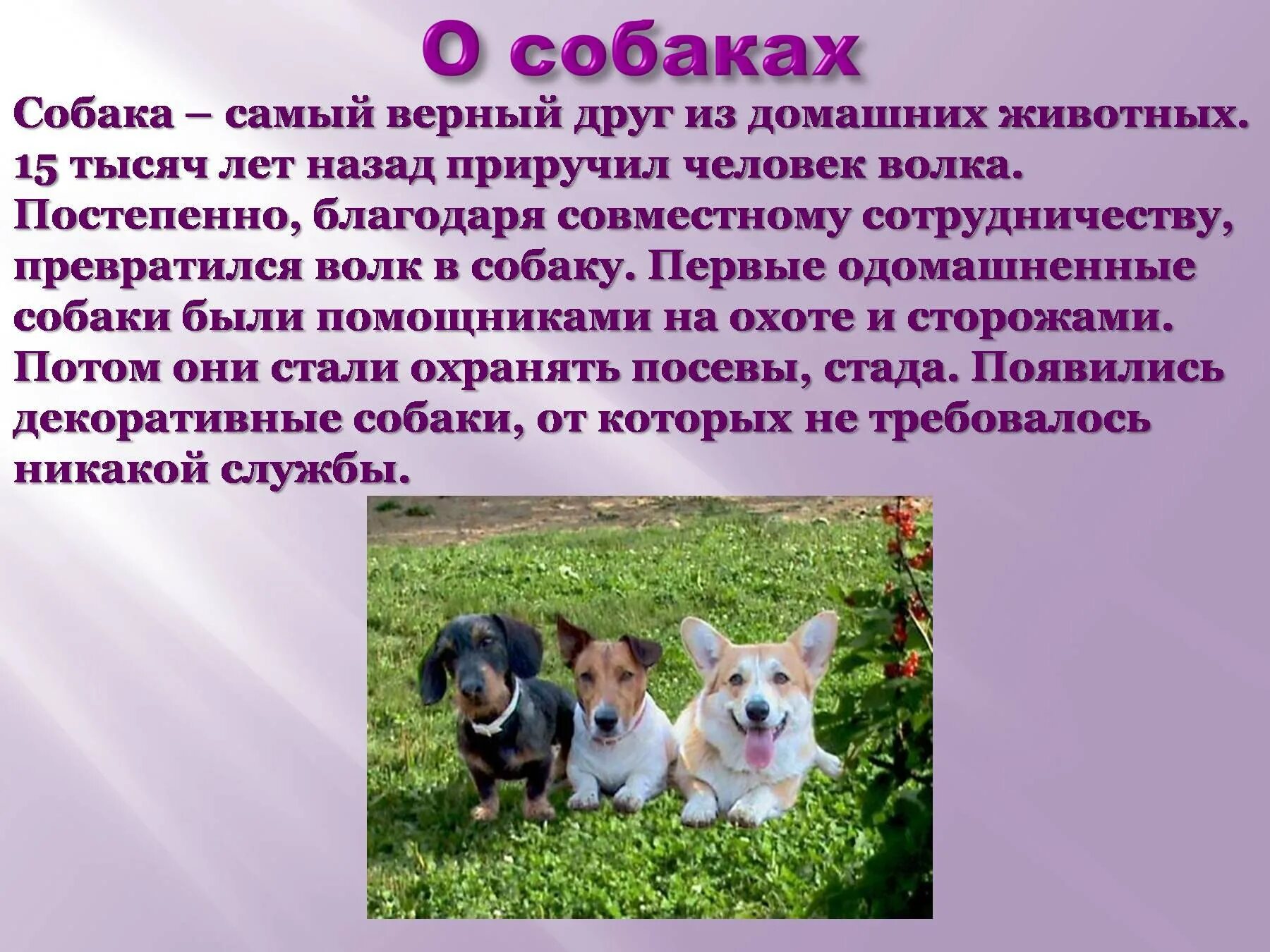 О собаках

Собака – самый верный друг из домашних животных. 15 тысяч лет назад приручил человек волка. Постепенно, благодаря совместному сотрудничеству, превратился волк в собаку. Первые одомашненные собаки были помощниками на охоте и сторожами. Потом они стали охранять посевы, стада. Появились декоративные собаки, от которых не требовалось никакой службы.